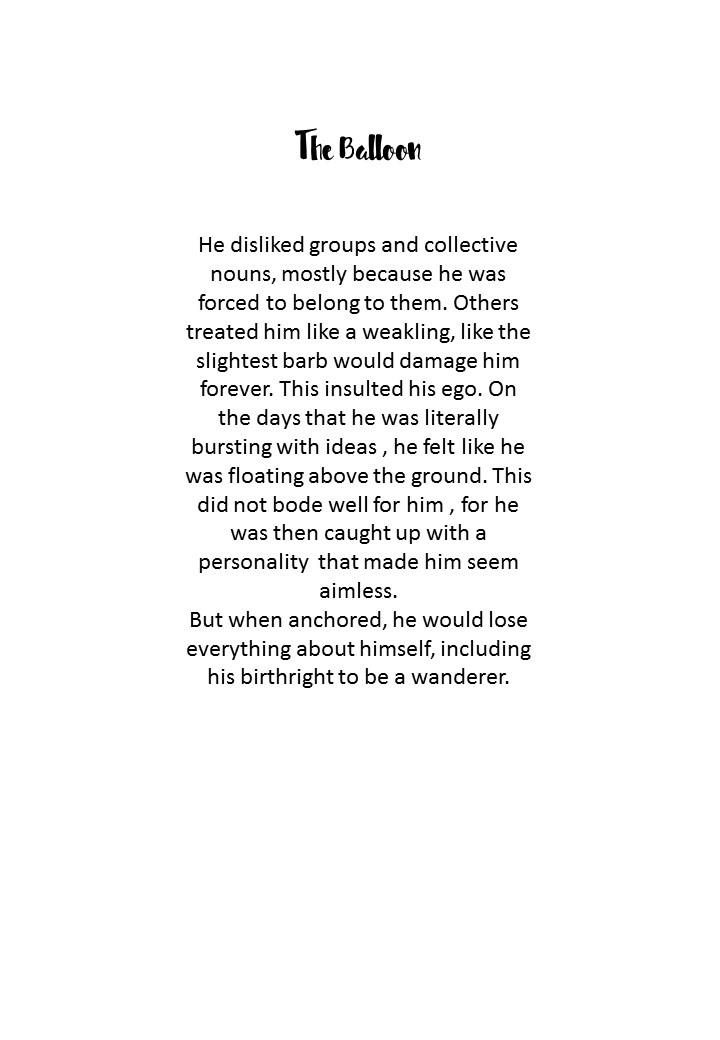 The Balloon

He disliked groups and collective nouns, mostly because he was forced to belong to them. Others treated him like a weakling, like the slightest barb would damage him forever. This insulted his ego. On the days that he was literally bursting with ideas , he felt like he was floating above the ground. This did not bode well for him , for he was then caught up with a personality  that made him seem aimless.
But when anchored, he would lose everything about himself, including his birthright to be a wanderer.